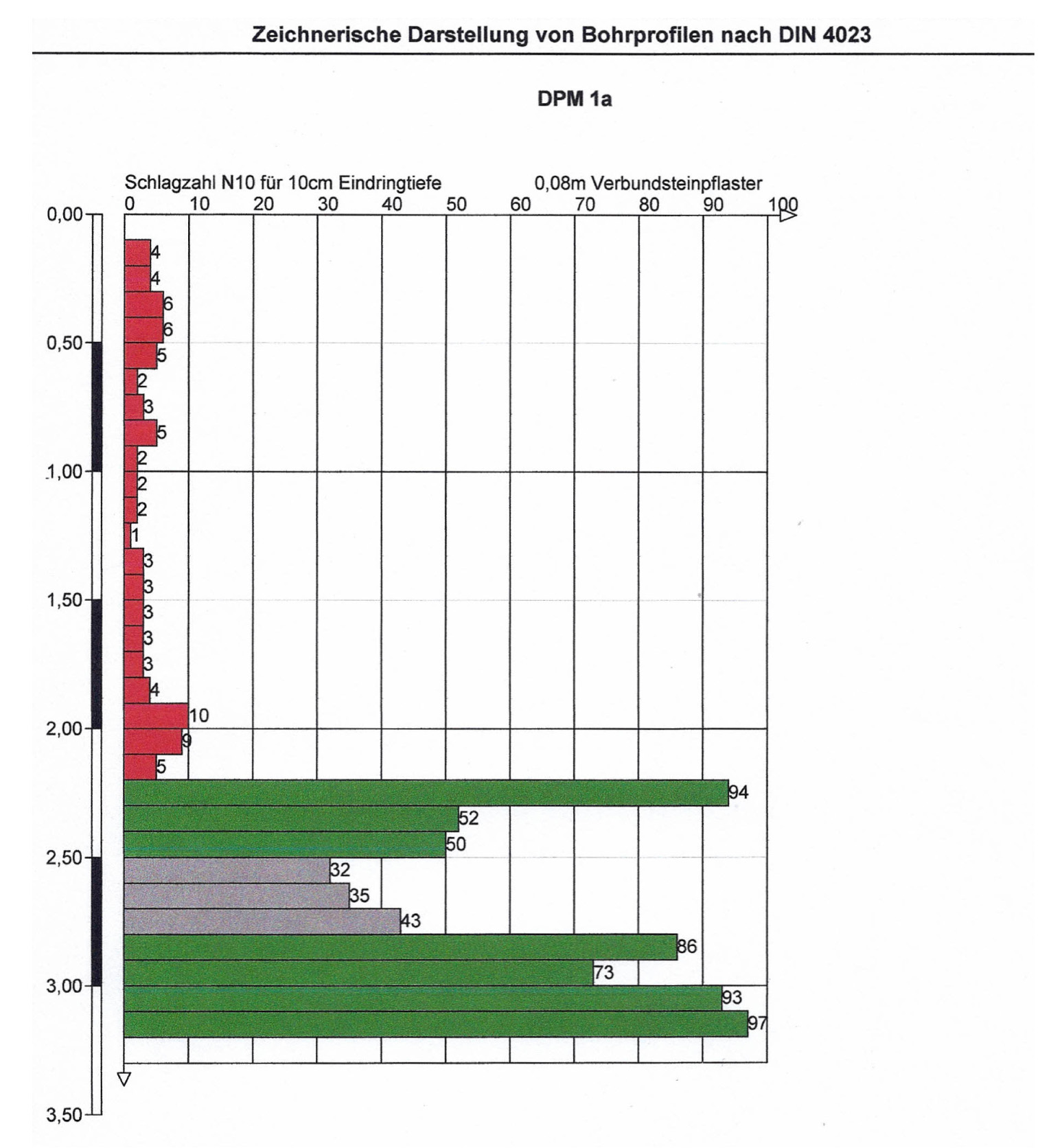 Zeichnerische Darstellung von Bohrprofilen nach DIN 4023

DPM 1a

Schlagzahl N10 für 10cm Eindringtiefe

0,08m Verbundsteinpflaster

0 10 20 30 40 50 60 70 80 90 100

0,00
0,50
1,00
1,50
2,00
2,50
3,00
3,50

4
4
6
6
5
2
3
5
2
2
2
1
3
3
3
3
3
4
10
9
5
94
52
50
32
35
43
86
73
93
97